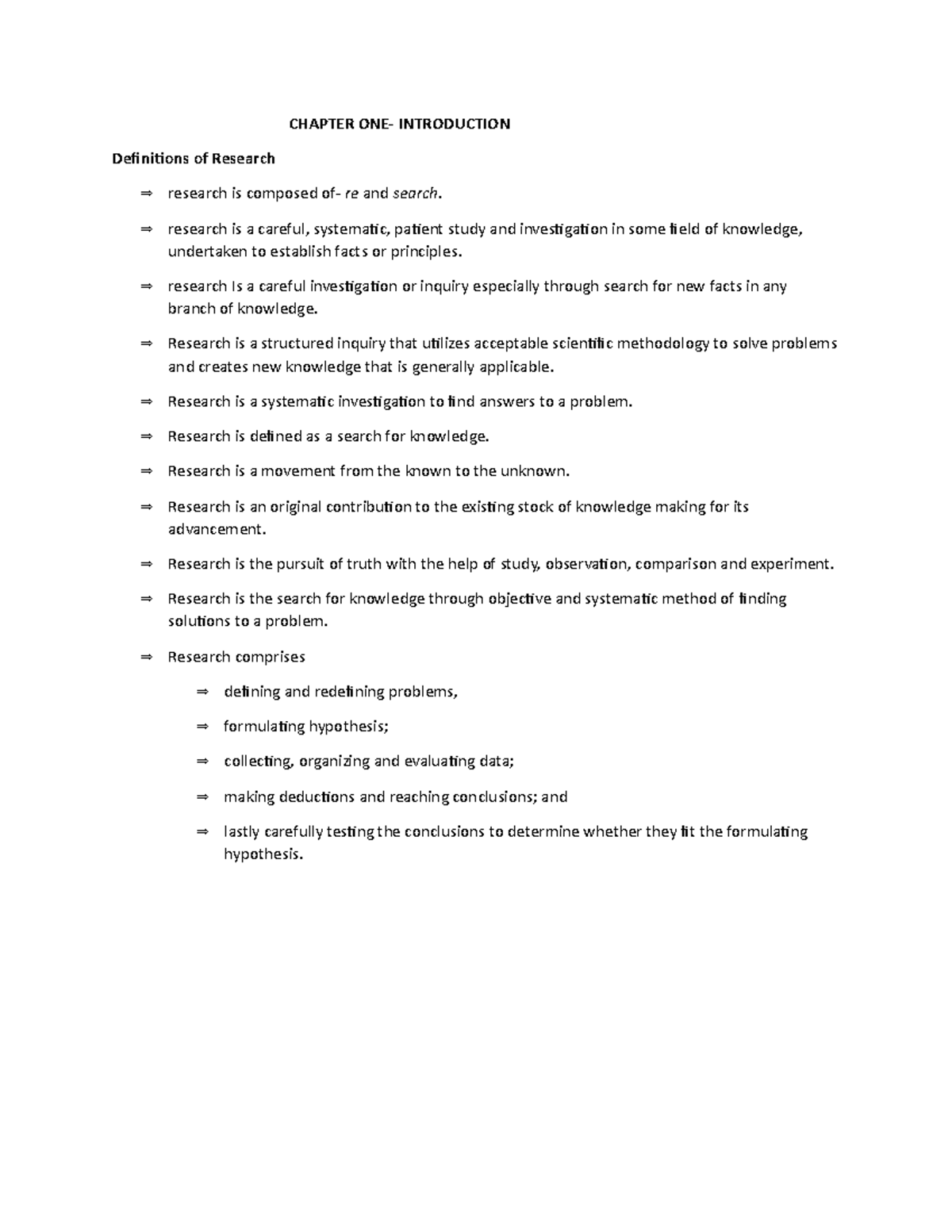 CHAPTER ONE- INTRODUCTION

Definitions of Research

⇒ research is composed of- re and search.

⇒ research is a careful, systematic, patient study and investigation in some field of knowledge, undertaken to establish facts or principles.

⇒ research Is a careful investigation or inquiry especially through search for new facts in any branch of knowledge.

⇒ Research is a structured inquiry that utilizes acceptable scientific methodology to solve problems and creates new knowledge that is generally applicable.

⇒ Research is a systematic investigation to find answers to a problem.

⇒ Research is defined as a search for knowledge.

⇒ Research is a movement from the known to the unknown.

⇒ Research is an original contribution to the existing stock of knowledge making for its advancement.

⇒ Research is the pursuit of truth with the help of study, observation, comparison and experiment.

⇒ Research is the search for knowledge through objective and systematic method of finding solutions to a problem.

⇒ Research comprises

⇒ defining and redefining problems,

⇒ formulating hypothesis;

⇒ collecting, organizing and evaluating data;

⇒ making deductions and reaching conclusions; and

⇒ lastly carefully testing the conclusions to determine whether they fit the formulating hypothesis.